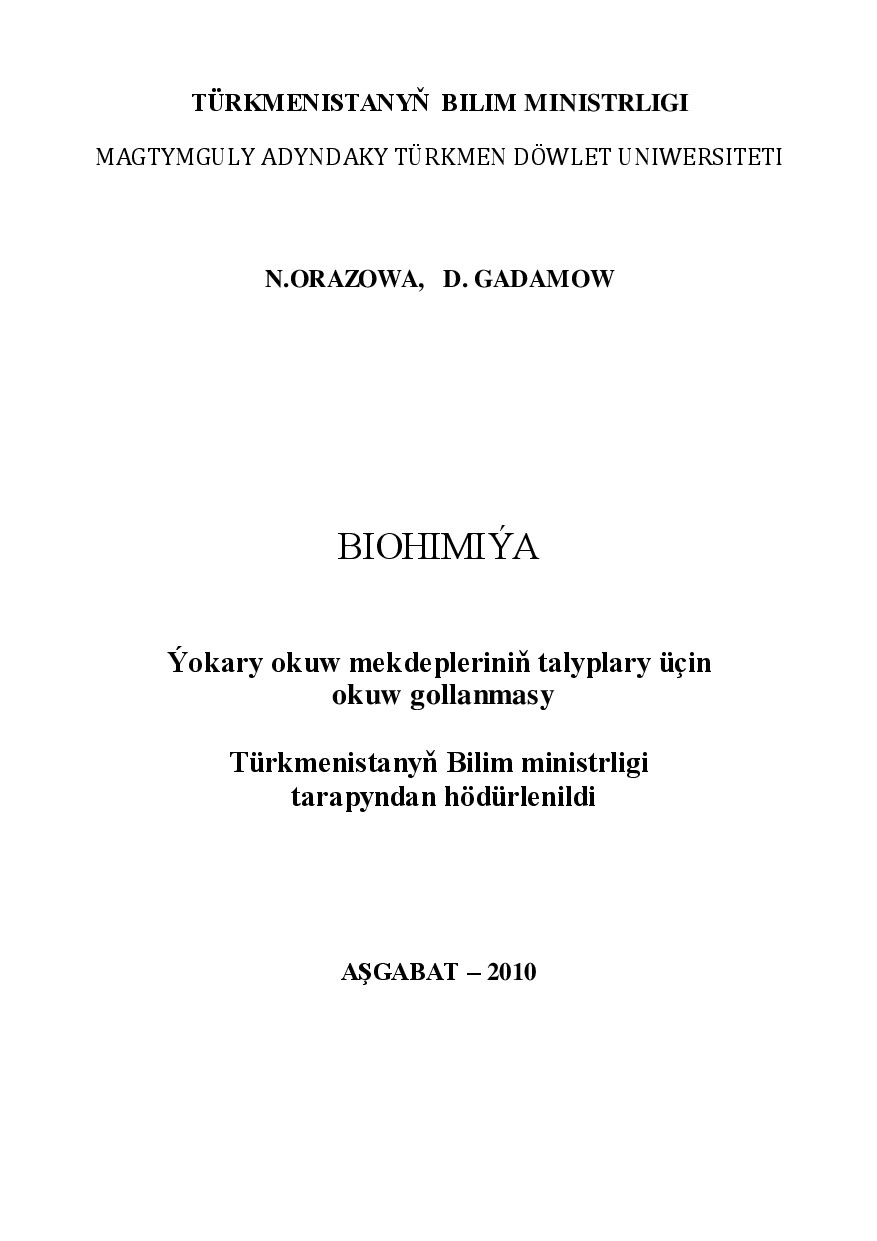 TÜRKMENISTANYŇ BILIM MINISTRLIGI

MAGTYMGULY ADYNDAKY TÜRKMEN DÖWLET UNIWERSITETI

N.ORAZOWA, D. GADAMOW

BIOHIMIÝA

Ýokary okuw mekdepleriniň talyplary üçin okuw gollanmasy

Türkmenistanyň Bilim ministrligi tarapyndan hödürlenildi

AŞGABAT – 2010